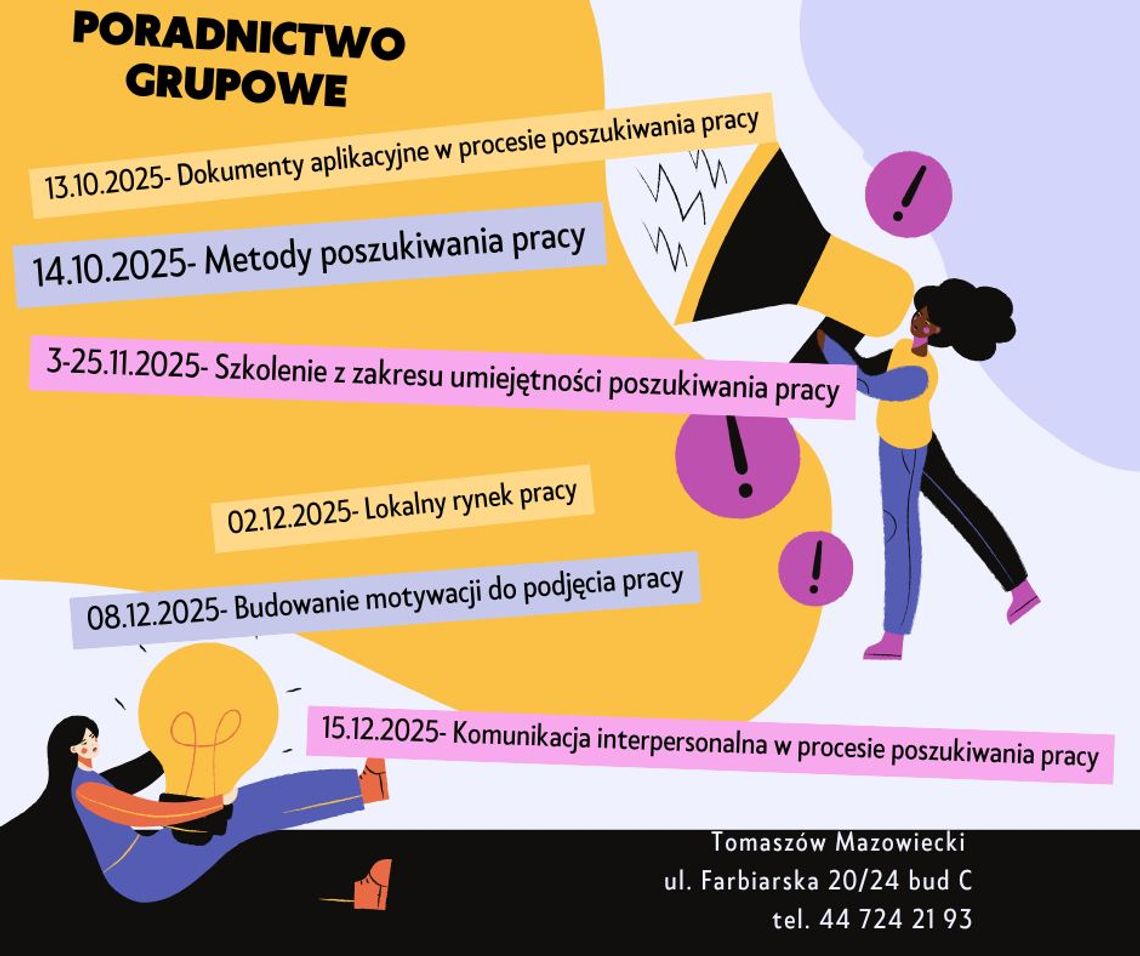 PORADNICTWO GRUPOWE

13.10.2025- Dokumenty aplikacyjne w procesie poszukiwania pracy

14.10.2025- Metody poszukiwania pracy

3-25.11.2025- Szkolenie z zakresu umiejętności poszukiwania pracy

02.12.2025- Lokalny rynek pracy

08.12.2025- Budowanie motywacji do podjęcia pracy

15.12.2025- Komunikacja interpersonalna w procesie poszukiwania pracy

Tomaszów Mazowiecki
ul. Farbiarska 20/24 bud C
tel. 44 724 21 93